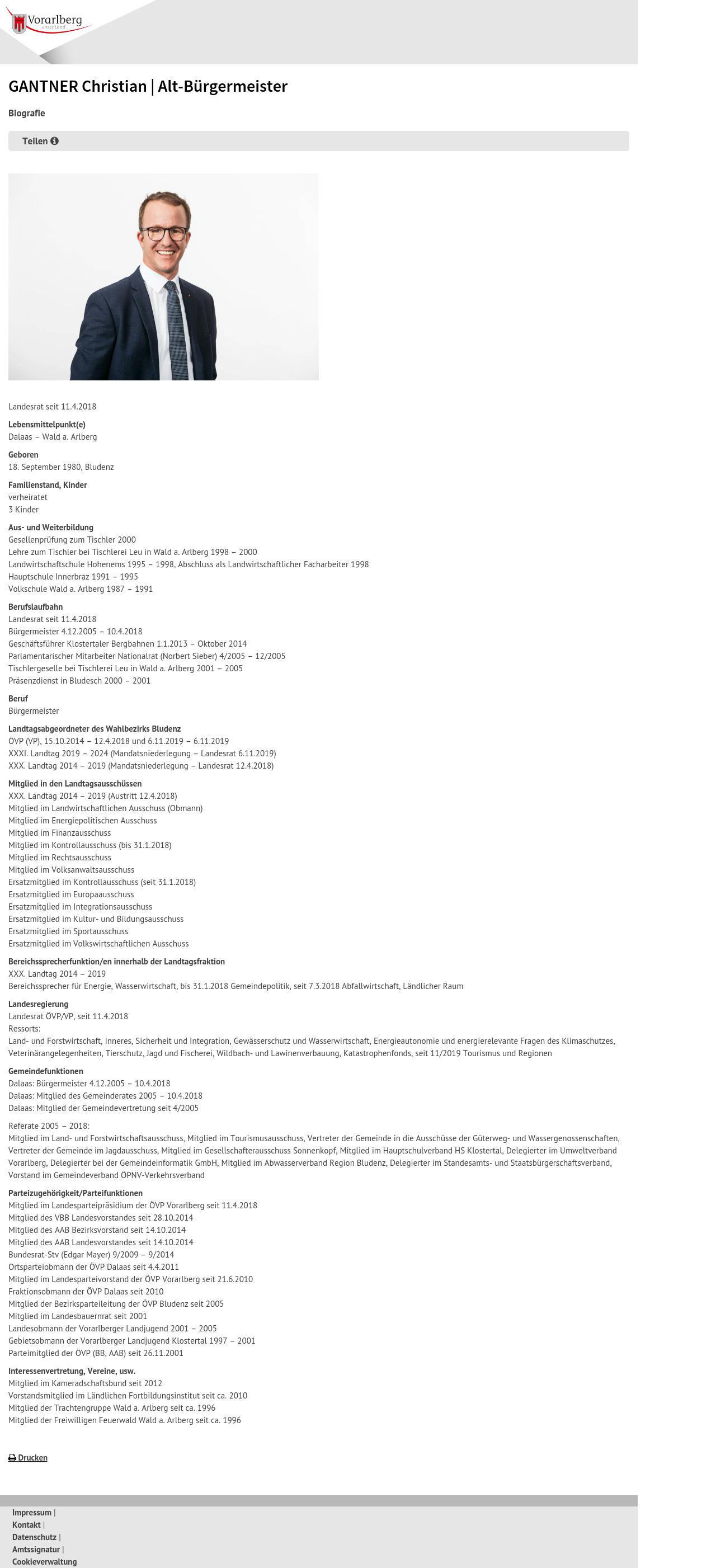 Vorarlberg
unser Land

GANTNER Christian | Alt-Bürgermeister

Biografie

Teilen

Landesrat seit 11.4.2018

Lebensmittelpunkt(e)
Dalaas – Wald a. Arlberg

Geboren
18. September 1980, Bludenz

Familienstand, Kinder
verheiratet
3 Kinder

Aus- und Weiterbildung
Gesellenprüfung zum Tischler 2000
Lehre zum Tischler bei Tischlerei Leu in Wald a. Arlberg 1998 – 2000
Landwirtschaftschule Hohenems 1995 – 1998, Abschluss als Landwirtschaftlicher Facharbeiter 1998
Hauptschule Innerbraz 1991 – 1995
Volkschule Wald a. Arlberg 1987 – 1991

Berufslaufbahn
Landesrat seit 11.4.2018
Bürgermeister 4.12.2005 – 10.4.2018
Geschäftsführer Klostertaler Bergbahnen 1.1.2013 – Oktober 2014
Parlamentarischer Mitarbeiter Nationalrat (Norbert Sieber) 4/2005 – 12/2005
Tischlergeselle bei Tischlerei Leu in Wald a. Arlberg 2001 – 2005
Präsenzdienst in Bludesch 2000 – 2001

Beruf
Bürgermeister

Landtagsabgeordneter des Wahlbezirks Bludenz
ÖVP (VP), 15.10.2014 – 12.4.2018 und 6.11.2019 – 6.11.2019
XXXI. Landtag 2019 – 2024 (Mandatsniederlegung – Landesrat 6.11.2019)
XXX. Landtag 2014 – 2019 (Mandatsniederlegung – Landesrat 12.4.2018)

Mitglied in den Landtagsausschüssen
XXX. Landtag 2014 – 2019 (Austritt 12.4.2018)
Mitglied im Landwirtschaftlichen Ausschuss (Obmann)
Mitglied im Energiepolitischen Ausschuss
Mitglied im Finanzausschuss
Mitglied im Kontrollausschuss (bis 31.1.2018)
Mitglied im Rechtsausschuss
Mitglied im Volksanwaltsausschuss
Ersatzmitglied im Kontrollausschuss (seit 31.1.2018)
Ersatzmitglied im Europaausschuss
Ersatzmitglied im Integrationsausschuss
Ersatzmitglied im Kultur- und Bildungsausschuss
Ersatzmitglied im Sportausschuss
Ersatzmitglied im Volkswirtschaftlichen Ausschuss

Bereichssprecherfunktion/en innerhalb der Landtagsfraktion
XXX. Landtag 2014 – 2019
Bereichssprecher für Energie, Wasserwirtschaft, bis 31.1.2018 Gemeindepolitik, seit 7.3.2018 Abfallwirtschaft, Ländlicher Raum

Landesregierung
Landesrat ÖVP/VP, seit 11.4.2018
Ressorts:
Land- und Forstwirtschaft, Inneres, Sicherheit und Integration, Gewässerschutz und Wasserwirtschaft, Energieautonomie und energierelevante Fragen des Klimaschutzes, Veterinärangelegenheiten, Tierschutz, Jagd und Fischerei, Wildbach- und Lawinenverbauung, Katastrophenfonds, seit 11/2019 Tourismus und Regionen

Gemeindefunktionen
Dalaas: Bürgermeister 4.12.2005 – 10.4.2018
Dalaas: Mitglied des Gemeinderates 2005 – 10.4.2018
Dalaas: Mitglied der Gemeindevertretung seit 4/2005

Referate 2005 – 2018:
Mitglied im Land- und Forstwirtschaftsausschuss, Mitglied im Tourismusausschuss, Vertreter der Gemeinde in die Ausschüsse der Güterweg- und Wassergenossenschaften, Vertreter der Gemeinde im Jagdausschuss, Mitglied im Gesellschafterausschuss Sonnenkopf, Mitglied im Hauptschulverband HS Klostertal, Delegierter im Umweltverband Vorarlberg, Delegierter bei der Gemeindeinformatik GmbH, Mitglied im Abwasserverband Region Bludenz, Delegierter im Standesamts- und Staatsbürgerschaftsverband, Vorstand im Gemeindeverband ÖPNV-Verkehrsverband

Parteizugehörigkeit/Parteifunktionen
Mitglied im Landesparteipräsidium der ÖVP Vorarlberg seit 11.4.2018
Mitglied des VBB Landesvorstandes seit 28.10.2014
Mitglied des AAB Bezirksvorstand seit 14.10.2014
Mitglied des AAB Landesvorstandes seit 14.10.2014
Bundesrat-Stv (Edgar Mayer) 9/2009 – 9/2014
Ortsparteiobmann der ÖVP Dalaas seit 4.4.2011
Mitglied im Landesparteivorstand der ÖVP Vorarlberg seit 21.6.2010
Fraktionsobmann der ÖVP Dalaas seit 2010
Mitglied der Bezirksparteileitung der ÖVP Bludenz seit 2005
Mitglied im Landesbauernrat seit 2001
Landesobmann der Vorarlberger Landjugend 2001 – 2005
Gebietsobmann der Vorarlberger Landjugend Klostertal 1997 – 2001
Parteimitglied der ÖVP (BB, AAB) seit 26.11.2001

Interessenvertretung, Vereine, usw.
Mitglied im Kameradschaftsbund seit 2012
Vorstandsmitglied im Ländlichen Fortbildungsinstitut seit ca. 2010
Mitglied der Trachtengruppe Wald a. Arlberg seit ca. 1996
Mitglied der Freiwilligen Feuerwald Wald a. Arlberg seit ca. 1996

Drucken

Impressum |
Kontakt |
Datenschutz |
Amtssignatur |
Cookieverwaltung